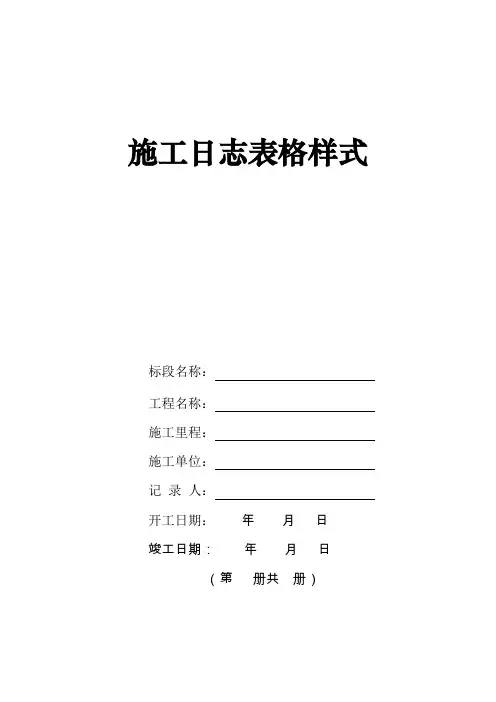 施工日志表格样式

标段名称：

工程名称：

施工里程：

施工单位：

记 录 人：

开工日期： 年 月 日

竣工日期： 年 月 日

（第 册共 册）